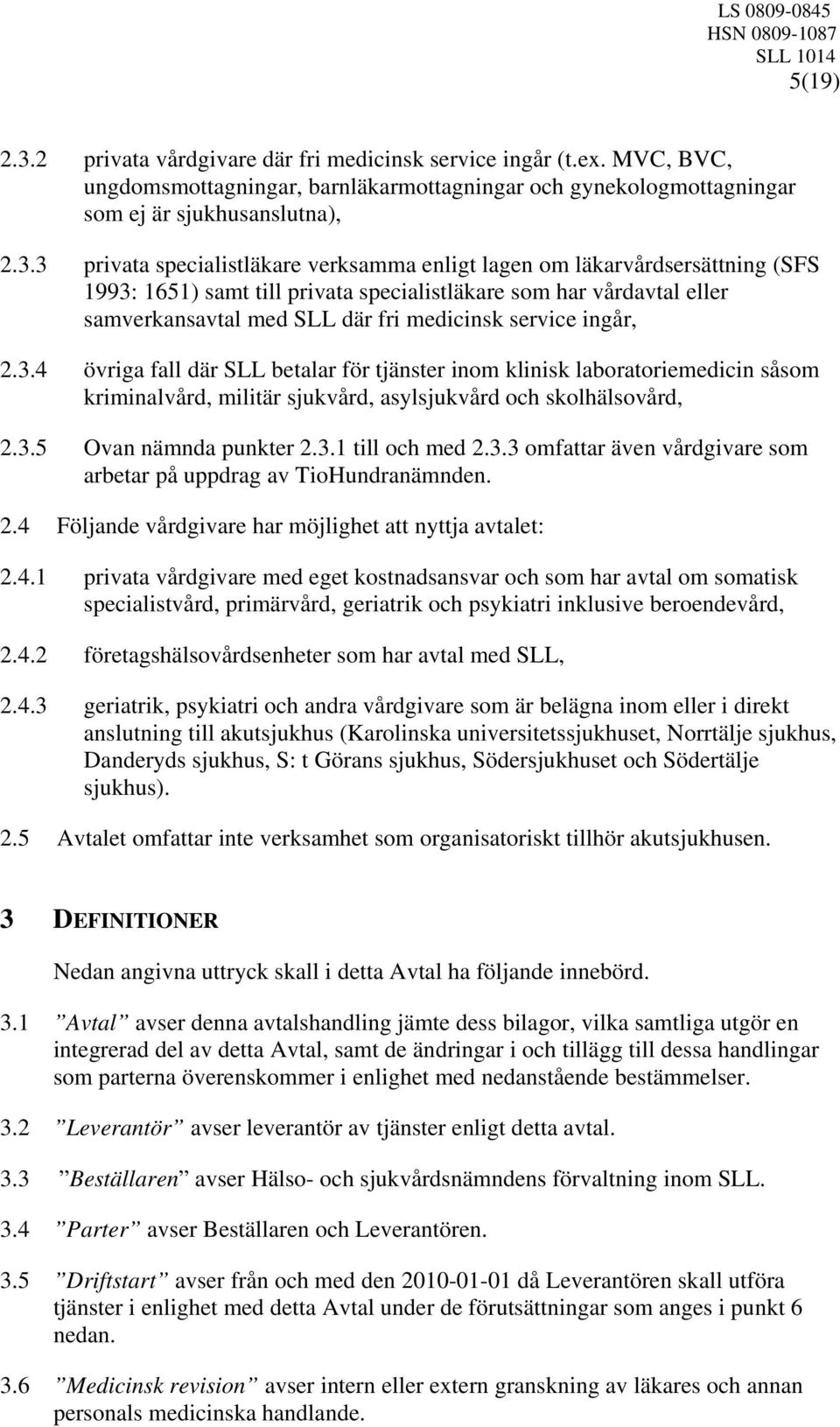 LS 0809-0845
HSN 0809-1087
SLL 1014
5(19)

2.3.2 privata vårdgivare där fri medicinsk service ingår (t.ex. MVC, BVC, ungdomsmottagningar, barnläkarmottagningar och gynekologmottagningar som ej är sjukhusanslutna),

2.3.3 privata specialistläkare verksamma enligt lagen om läkarvårdsersättning (SFS 1993: 1651) samt till privata specialistläkare som har vårdavtal eller samverkansavtal med SLL där fri medicinsk service ingår,

2.3.4 övriga fall där SLL betalar för tjänster inom klinisk laboratoriemedicin såsom kriminalvård, militär sjukvård, asylsjukvård och skolhälsovård,

2.3.5 Ovan nämnda punkter 2.3.1 till och med 2.3.3 omfattar även vårdgivare som arbetar på uppdrag av TioHundranämnden.

2.4 Följande vårdgivare har möjlighet att nyttja avtalet:

2.4.1 privata vårdgivare med eget kostnadsansvar och som har avtal om somatisk specialistvård, primärvård, geriatrik och psykiatri inklusive beroendevård,

2.4.2 företagshälsovårdsenheter som har avtal med SLL,

2.4.3 geriatrik, psykiatri och andra vårdgivare som är belägna inom eller i direkt anslutning till akutsjukhus (Karolinska universitetssjukhuset, Norrtälje sjukhus, Danderyds sjukhus, S: t Görans sjukhus, Södersjukhuset och Södertälje sjukhus).

2.5 Avtalet omfattar inte verksamhet som organisatoriskt tillhör akutsjukhusen.

3 DEFINITIONER

Nedan angivna uttryck skall i detta Avtal ha följande innebörd.

3.1 ”Avtal” avser denna avtalshandling jämte dess bilagor, vilka samtliga utgör en integrerad del av detta Avtal, samt de ändringar i och tillägg till dessa handlingar som parterna överenskommer i enlighet med nedanstående bestämmelser.

3.2 ”Leverantör” avser leverantör av tjänster enligt detta avtal.

3.3 ”Beställaren” avser Hälso- och sjukvårdsnämndens förvaltning inom SLL.

3.4 ”Parter” avser Beställaren och Leverantören.

3.5 ”Driftstart” avser från och med den 2010-01-01 då Leverantören skall utföra tjänster i enlighet med detta Avtal under de förutsättningar som anges i punkt 6 nedan.

3.6 ”Medicinsk revision” avser intern eller extern granskning av läkares och annan personals medicinska handlande.